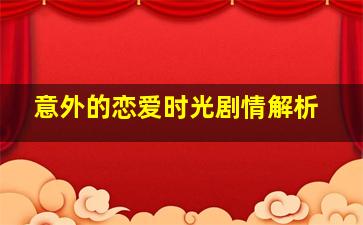 意外的恋爱时光剧情解析